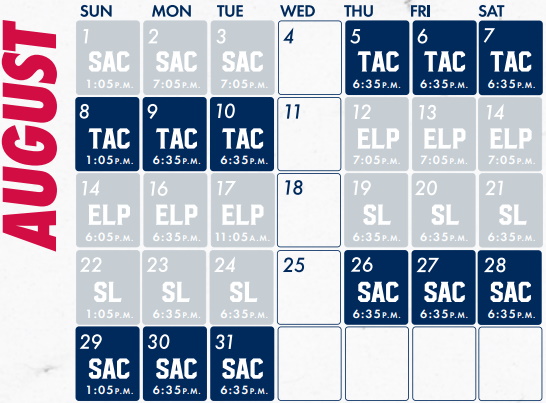 AUGUST

| SUN | MON | TUE | WED | THU | FRI | SAT |
|---|---|---|---|---|---|---|
| 1 SAC 1:05P.M. | 2 SAC 7:05P.M. | 3 SAC 7:05P.M. | 4 | 5 TAC 6:35P.M. | 6 TAC 6:35P.M. | 7 TAC 6:35P.M. |
| 8 TAC 1:05P.M. | 9 TAC 6:35P.M. | 10 TAC 6:35P.M. | 11 | 12 ELP 7:05P.M. | 13 ELP 7:05P.M. | 14 ELP 7:05P.M. |
| 14 ELP 6:05P.M. | 16 ELP 6:35P.M. | 17 ELP 11:05A.M. | 18 | 19 SL 6:35P.M. | 20 SL 6:35P.M. | 21 SL 6:35P.M. |
| 22 SL 1:05P.M. | 23 SL 6:35P.M. | 24 SL 6:35P.M. | 25 | 26 SAC 6:35P.M. | 27 SAC 6:35P.M. | 28 SAC 6:35P.M. |
| 29 SAC 1:05P.M. | 30 SAC 6:35P.M. | 31 SAC 6:35P.M. | | | | |